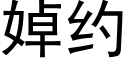 婥约